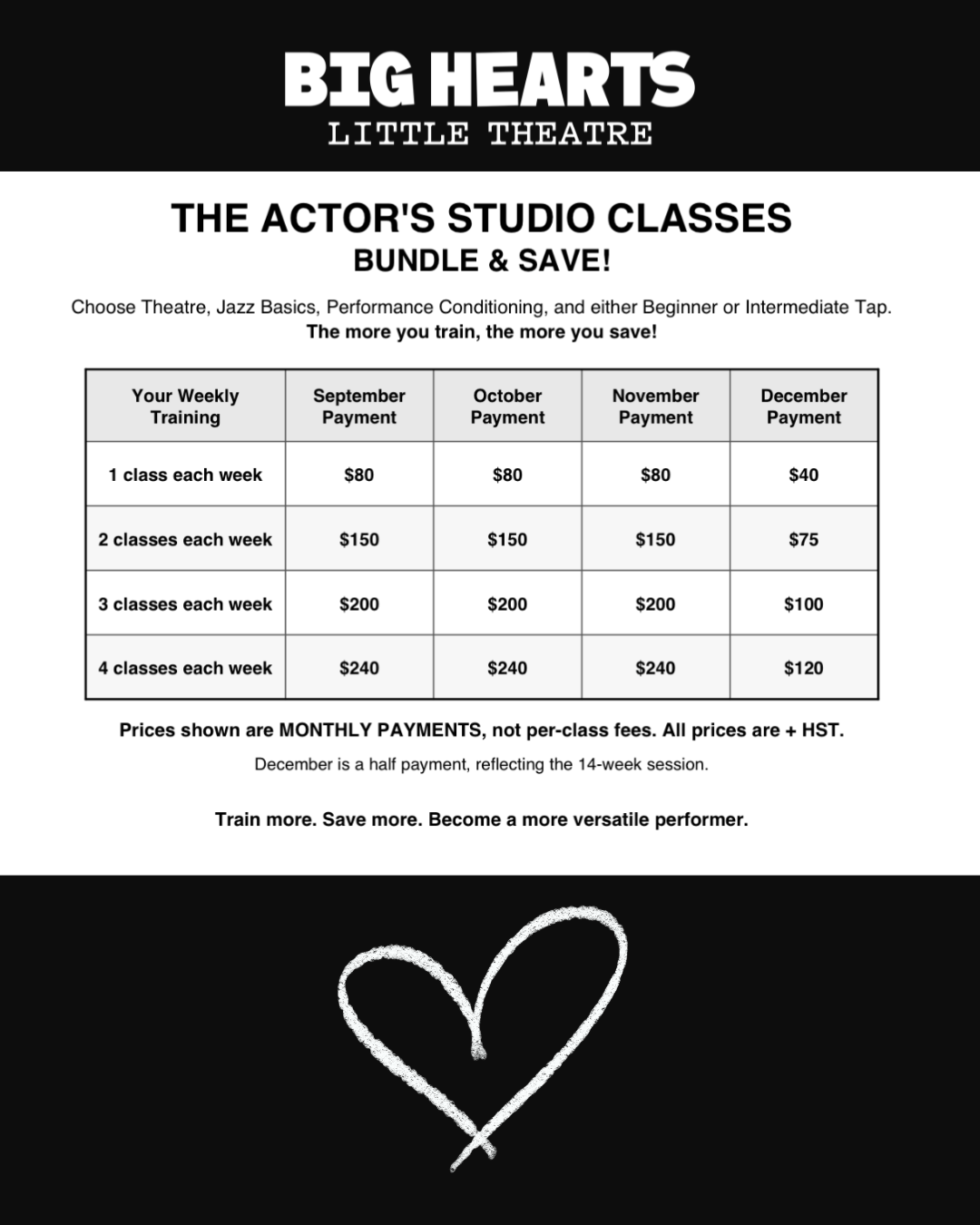 BIG HEARTS
LITTLE THEATRE

THE ACTOR'S STUDIO CLASSES
BUNDLE & SAVE!

Choose Theatre, Jazz Basics, Performance Conditioning, and either Beginner or Intermediate Tap.
The more you train, the more you save!

| Your Weekly Training | September Payment | October Payment | November Payment | December Payment |
|---|---|---|---|---|
| 1 class each week | $80 | $80 | $80 | $40 |
| 2 classes each week | $150 | $150 | $150 | $75 |
| 3 classes each week | $200 | $200 | $200 | $100 |
| 4 classes each week | $240 | $240 | $240 | $120 |

Prices shown are MONTHLY PAYMENTS, not per-class fees. All prices are + HST.

December is a half payment, reflecting the 14-week session.

Train more. Save more. Become a more versatile performer.